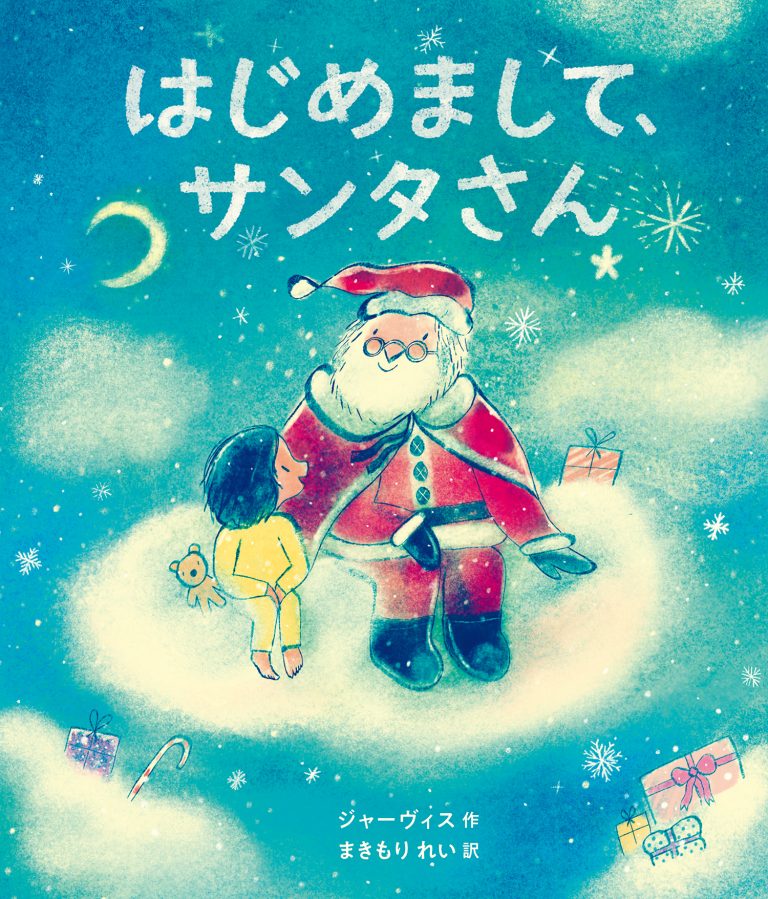 はじめまして、サンタさん

ジャーヴィス 作
まきもり れい 訳